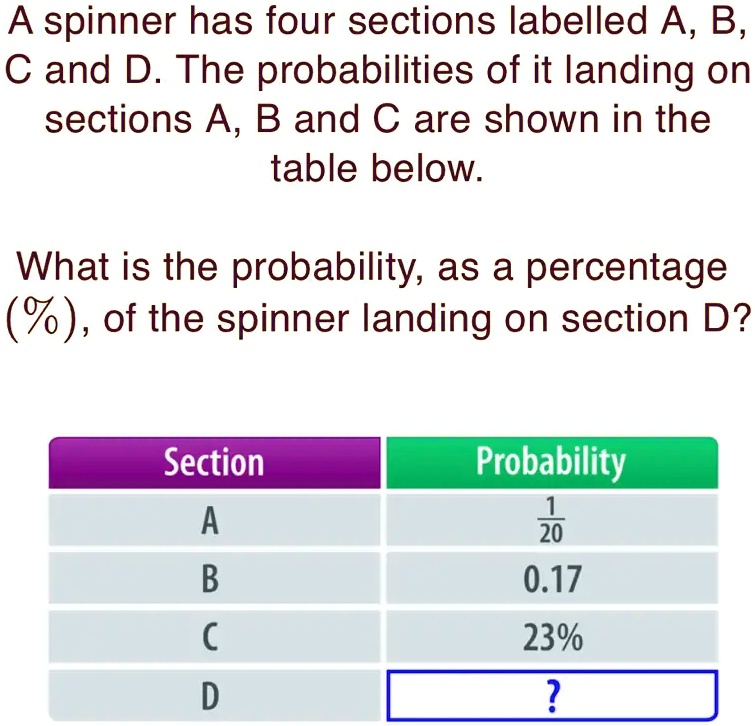 A spinner has four sections labelled A, B, C and D. The probabilities of it landing on sections A, B and C are shown in the table below.

What is the probability, as a percentage (%), of the spinner landing on section D?

| Section | Probability |
|---|---|
| A | $\frac{1}{20}$ |
| B | 0.17 |
| C | 23% |
| D | ? |